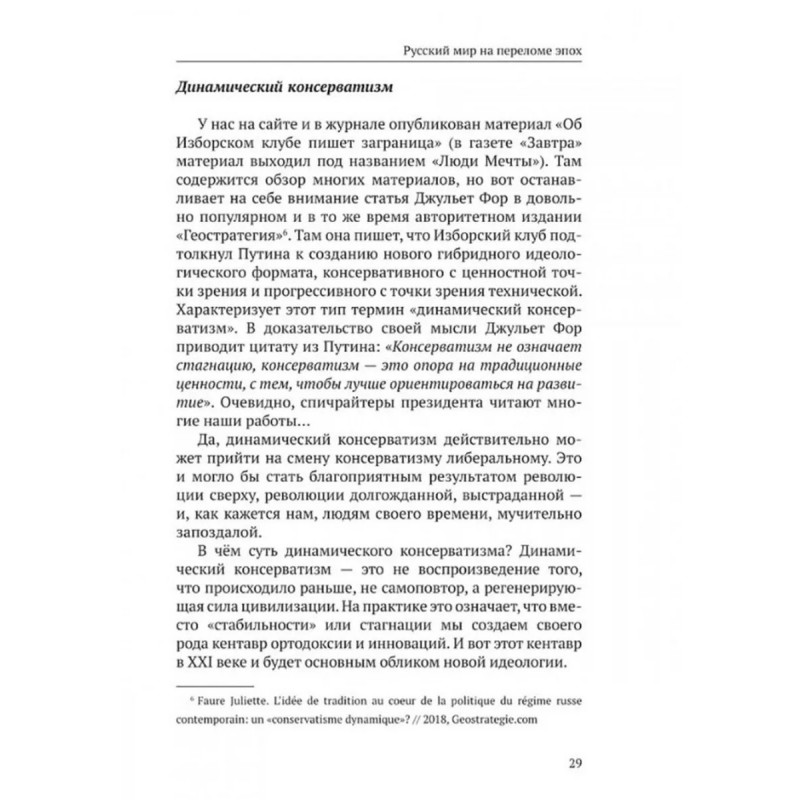 Русский мир на переломе эпох

Динамический консерватизм

У нас на сайте и в журнале опубликован материал «Об Изборском клубе пишет заграница» (в газете «Завтра» материал выходил под названием «Люди Мечты»). Там содержится обзор многих материалов, но вот останавливает на себе внимание статья Джульет Фор в довольно популярном и в то же время авторитетном издании «Геостратегия»$^6$. Там она пишет, что Изборский клуб подтолкнул Путина к созданию нового гибридного идеологического формата, консервативного с ценностной точки зрения и прогрессивного с точки зрения технической. Характеризует этот тип термин «динамический консерватизм». В доказательство своей мысли Джульет Фор приводит цитату из Путина: «Консерватизм не означает стагнацию, консерватизм — это опора на традиционные ценности, с тем, чтобы лучше ориентироваться на развитие». Очевидно, спичрайтеры президента читают многие наши работы...

Да, динамический консерватизм действительно может прийти на смену консерватизму либеральному. Это и могло бы стать благоприятным результатом революции сверху, революции долгожданной, выстраданной — и, как кажется нам, людям своего времени, мучительно запоздалой.

В чём суть динамического консерватизма? Динамический консерватизм — это не воспроизведение того, что происходило раньше, не самоповтор, а регенерирующая сила цивилизации. На практике это означает, что вместо «стабильности» или стагнации мы создаем своего рода кентавр ортодоксии и инноваций. И вот этот кентавр в XXI веке и будет основным обликом новой идеологии.

$^6$ Faure Juliette. L'idée de tradition au coeur de la politique du régime russe contemporain: un «conservatisme dynamique»? // 2018, Geostrategie.com

29